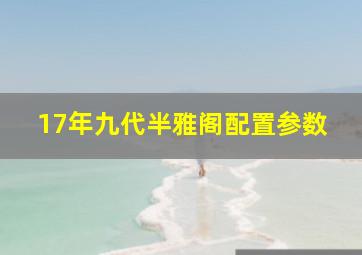 17年九代半雅阁配置参数